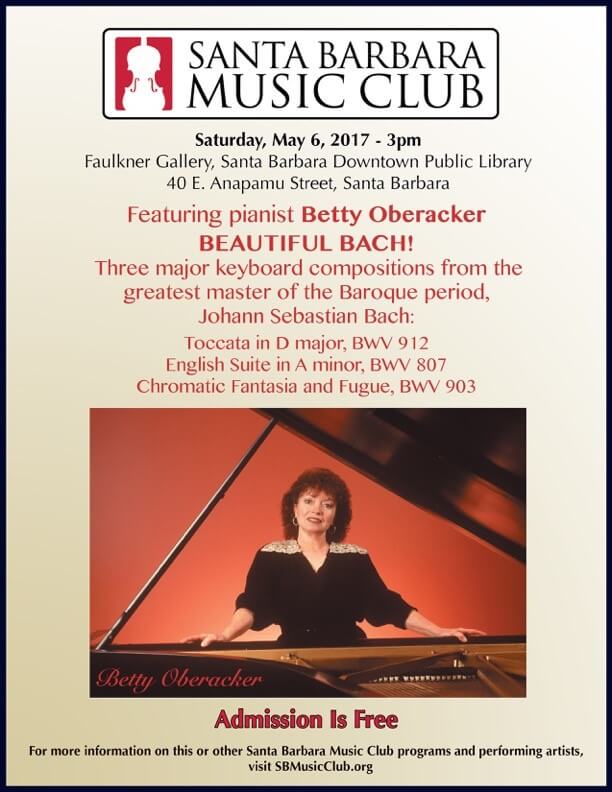 SANTA BARBARA
MUSIC CLUB

Saturday, May 6, 2017 - 3pm
Faulkner Gallery, Santa Barbara Downtown Public Library
40 E. Anapamu Street, Santa Barbara

Featuring pianist Betty Oberacker
BEAUTIFUL BACH!
Three major keyboard compositions from the greatest master of the Baroque period, Johann Sebastian Bach:

Toccata in D major, BWV 912
English Suite in A minor, BWV 807
Chromatic Fantasia and Fugue, BWV 903

Betty Oberacker

Admission Is Free

For more information on this or other Santa Barbara Music Club programs and performing artists, visit SBMusicClub.org